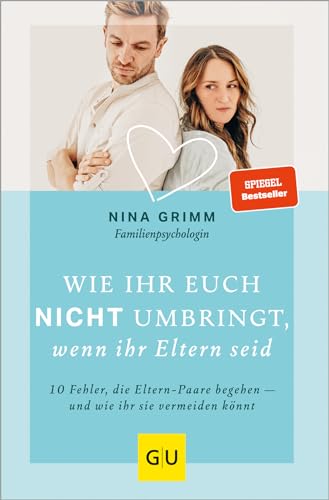 SPIEGEL Bestseller

NINA GRIMM
Familienpsychologin

WIE IHR EUCH NICHT UMBRINGT, wenn ihr Eltern seid

10 Fehler, die Eltern-Paare begehen — und wie ihr sie vermeiden könnt

GU